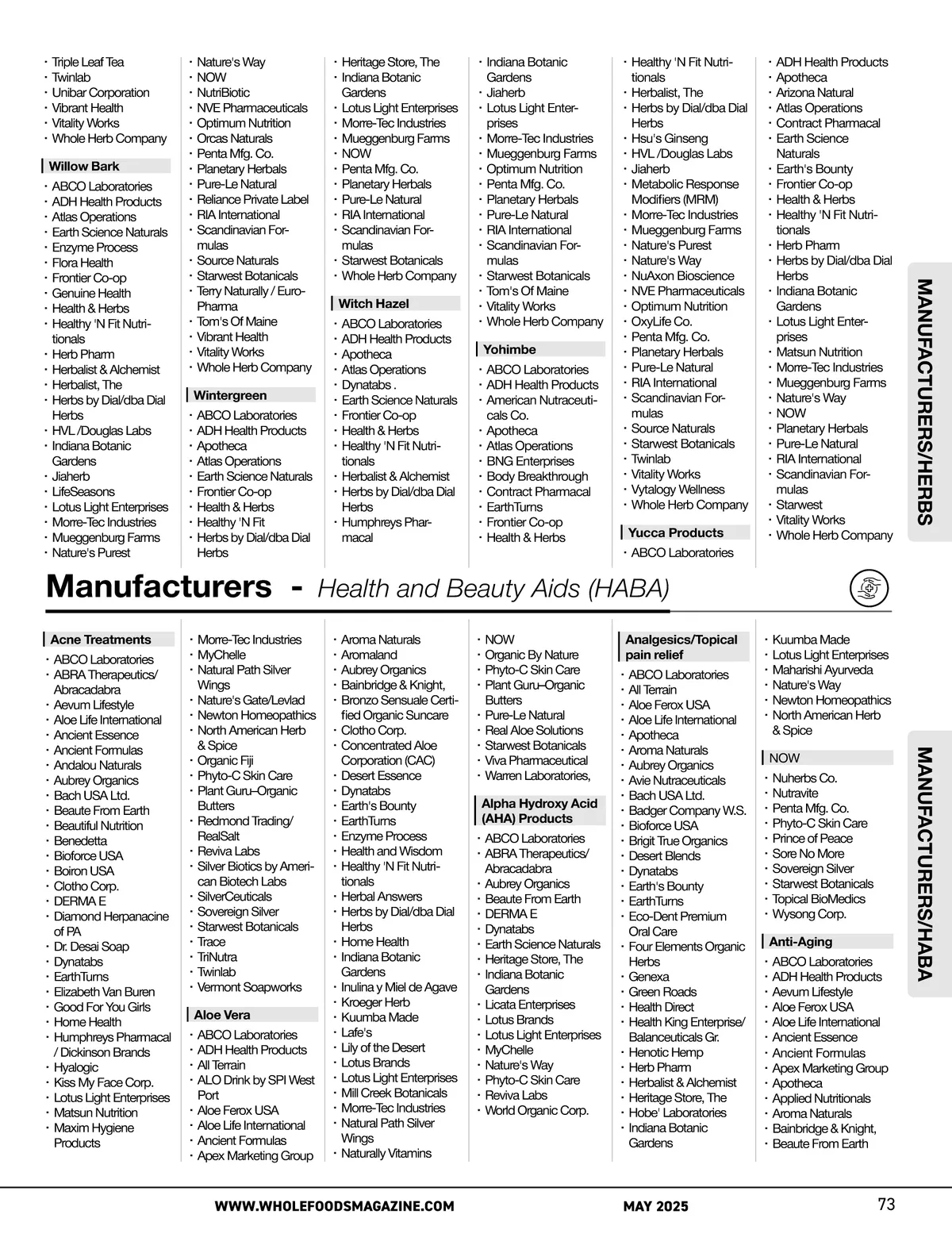 · Triple Leaf Tea
· Twinlab
· Unibar Corporation
· Vibrant Health
· Vitality Works
· Whole Herb Company

Willow Bark
· ABCO Laboratories
· ADH Health Products
· Atlas Operations
· Earth Science Naturals
· Enzyme Process
· Flora Health
· Frontier Co-op
· Genuine Health
· Health & Herbs
· Healthy 'N Fit Nutritionals
· Herb Pharm
· Herbalist & Alchemist
· Herbalist, The
· Herbs by Dial/dba Dial Herbs
· HVL /Douglas Labs
· Indiana Botanic Gardens
· Jiaherb
· LifeSeasons
· Lotus Light Enterprises
· Morre-Tec Industries
· Mueggenburg Farms
· Nature's Purest

· Nature's Way
· NOW
· NutriBiotic
· NVE Pharmaceuticals
· Optimum Nutrition
· Orcas Naturals
· Penta Mfg. Co.
· Planetary Herbals
· Pure-Le Natural
· Reliance Private Label
· RIA International
· Scandinavian Formulas
· Source Naturals
· Starwest Botanicals
· Terry Naturally / Euro-Pharma
· Tom's Of Maine
· Vibrant Health
· Vitality Works
· Whole Herb Company

Wintergreen
· ABCO Laboratories
· ADH Health Products
· Apotheca
· Atlas Operations
· Earth Science Naturals
· Frontier Co-op
· Health & Herbs
· Healthy 'N Fit
· Herbs by Dial/dba Dial Herbs

· Heritage Store, The
· Indiana Botanic Gardens
· Lotus Light Enterprises
· Morre-Tec Industries
· Mueggenburg Farms
· NOW
· Penta Mfg. Co.
· Planetary Herbals
· Pure-Le Natural
· RIA International
· Scandinavian Formulas
· Starwest Botanicals
· Whole Herb Company

Witch Hazel
· ABCO Laboratories
· ADH Health Products
· Apotheca
· Atlas Operations
· Dynatabs .
· Earth Science Naturals
· Frontier Co-op
· Health & Herbs
· Healthy 'N Fit Nutritionals
· Herbalist & Alchemist
· Herbs by Dial/dba Dial Herbs
· Humphreys Pharmacal

· Indiana Botanic Gardens
· Jiaherb
· Lotus Light Enterprises
· Morre-Tec Industries
· Mueggenburg Farms
· Optimum Nutrition
· Penta Mfg. Co.
· Planetary Herbals
· Pure-Le Natural
· RIA International
· Scandinavian Formulas
· Starwest Botanicals
· Tom's Of Maine
· Vitality Works
· Whole Herb Company

Yohimbe
· ABCO Laboratories
· ADH Health Products
· American Nutraceuticals Co.
· Apotheca
· Atlas Operations
· BNG Enterprises
· Body Breakthrough
· Contract Pharmacal
· EarthTurns
· Frontier Co-op
· Health & Herbs

· Healthy 'N Fit Nutritionals
· Herbalist, The
· Herbs by Dial/dba Dial Herbs
· Hsu's Ginseng
· HVL /Douglas Labs
· Jiaherb
· Metabolic Response Modifiers (MRM)
· Morre-Tec Industries
· Mueggenburg Farms
· Nature's Purest
· Nature's Way
· NuAxon Bioscience
· NVE Pharmaceuticals
· Optimum Nutrition
· OxyLife Co.
· Penta Mfg. Co.
· Planetary Herbals
· Pure-Le Natural
· RIA International
· Scandinavian Formulas
· Source Naturals
· Starwest Botanicals
· Twinlab
· Vitality Works
· Vytalogy Wellness
· Whole Herb Company

Yucca Products
· ABCO Laboratories

· ADH Health Products
· Apotheca
· Arizona Natural
· Atlas Operations
· Contract Pharmacal
· Earth Science Naturals
· Earth's Bounty
· Frontier Co-op
· Health & Herbs
· Healthy 'N Fit Nutritionals
· Herb Pharm
· Herbs by Dial/dba Dial Herbs
· Indiana Botanic Gardens
· Lotus Light Enterprises
· Matsun Nutrition
· Morre-Tec Industries
· Mueggenburg Farms
· Nature's Way
· NOW
· Planetary Herbals
· Pure-Le Natural
· RIA International
· Scandinavian Formulas
· Starwest
· Vitality Works
· Whole Herb Company

MANUFACTURERS/HERBS

Manufacturers - Health and Beauty Aids (HABA)

Acne Treatments
· ABCO Laboratories
· ABRA Therapeutics/ Abracadabra
· Aevum Lifestyle
· Aloe Life International
· Ancient Essence
· Ancient Formulas
· Andalou Naturals
· Aubrey Organics
· Bach USA Ltd.
· Beaute From Earth
· Beautiful Nutrition
· Benedetta
· Bioforce USA
· Boiron USA
· Clotho Corp.
· DERMA E
· Diamond Herpanacine of PA
· Dr. Desai Soap
· Dynatabs
· EarthTurns
· Elizabeth Van Buren
· Good For You Girls
· Home Health
· Humphreys Pharmacal / Dickinson Brands
· Hyalogic
· Kiss My Face Corp.
· Lotus Light Enterprises
· Matsun Nutrition
· Maxim Hygiene Products

· Morre-Tec Industries
· MyChelle
· Natural Path Silver Wings
· Nature's Gate/Levlad
· Newton Homeopathics
· North American Herb & Spice
· Organic Fiji
· Phyto-C Skin Care
· Plant Guru–Organic Butters
· Redmond Trading/ RealSalt
· Reviva Labs
· Silver Biotics by American Biotech Labs
· SilverCeuticals
· Sovereign Silver
· Starwest Botanicals
· Trace
· TriNutra
· Twinlab
· Vermont Soapworks

Aloe Vera
· ABCO Laboratories
· ADH Health Products
· All Terrain
· ALO Drink by SPI West Port
· Aloe Ferox USA
· Aloe Life International
· Ancient Formulas
· Apex Marketing Group

· Aroma Naturals
· Aromaland
· Aubrey Organics
· Bainbridge & Knight,
· Bronzo Sensuale Certified Organic Suncare
· Clotho Corp.
· Concentrated Aloe Corporation (CAC)
· Desert Essence
· Dynatabs
· Earth's Bounty
· EarthTurns
· Enzyme Process
· Health and Wisdom
· Healthy 'N Fit Nutritionals
· Herbal Answers
· Herbs by Dial/dba Dial Herbs
· Home Health
· Indiana Botanic Gardens
· Inulina y Miel de Agave
· Kroeger Herb
· Kuumba Made
· Lafe's
· Lily of the Desert
· Lotus Brands
· Lotus Light Enterprises
· Mill Creek Botanicals
· Morre-Tec Industries
· Natural Path Silver Wings
· Naturally Vitamins

· NOW
· Organic By Nature
· Phyto-C Skin Care
· Plant Guru–Organic Butters
· Pure-Le Natural
· Real Aloe Solutions
· Starwest Botanicals
· Viva Pharmaceutical
· Warren Laboratories,

Alpha Hydroxy Acid (AHA) Products
· ABCO Laboratories
· ABRA Therapeutics/ Abracadabra
· Aubrey Organics
· Beaute From Earth
· DERMA E
· Dynatabs
· Earth Science Naturals
· Heritage Store, The
· Indiana Botanic Gardens
· Licata Enterprises
· Lotus Brands
· Lotus Light Enterprises
· MyChelle
· Nature's Way
· Phyto-C Skin Care
· Reviva Labs
· World Organic Corp.

Analgesics/Topical pain relief
· ABCO Laboratories
· All Terrain
· Aloe Ferox USA
· Aloe Life International
· Apotheca
· Aroma Naturals
· Aubrey Organics
· Avie Nutraceuticals
· Bach USA Ltd.
· Badger Company W.S.
· Bioforce USA
· Brigit True Organics
· Desert Blends
· Dynatabs
· Earth's Bounty
· EarthTurns
· Eco-Dent Premium Oral Care
· Four Elements Organic Herbs
· Genexa
· Green Roads
· Health Direct
· Health King Enterprise/ Balanceuticals Gr.
· Henotic Hemp
· Herb Pharm
· Herbalist & Alchemist
· Heritage Store, The
· Hobe' Laboratories
· Indiana Botanic Gardens

· Kuumba Made
· Lotus Light Enterprises
· Maharishi Ayurveda
· Nature's Way
· Newton Homeopathics
· North American Herb & Spice

NOW
· Nuherbs Co.
· Nutravite
· Penta Mfg. Co.
· Phyto-C Skin Care
· Prince of Peace
· Sore No More
· Sovereign Silver
· Starwest Botanicals
· Topical BioMedics
· Wysong Corp.

Anti-Aging
· ABCO Laboratories
· ADH Health Products
· Aevum Lifestyle
· Aloe Ferox USA
· Aloe Life International
· Ancient Essence
· Ancient Formulas
· Apex Marketing Group
· Apotheca
· Applied Nutritionals
· Aroma Naturals
· Bainbridge & Knight,
· Beaute From Earth

MANUFACTURERS/HABA

WWW.WHOLEFOODSMAGAZINE.COM MAY 2025 73